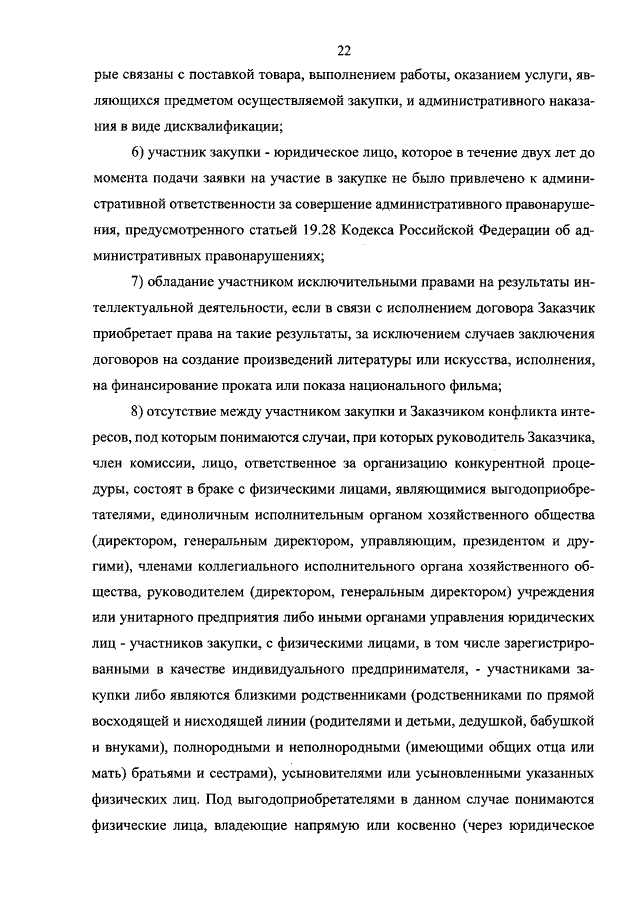 22

рые связаны с поставкой товара, выполнением работы, оказанием услуги, являющихся предметом осуществляемой закупки, и административного наказания в виде дисквалификации;

6) участник закупки - юридическое лицо, которое в течение двух лет до момента подачи заявки на участие в закупке не было привлечено к административной ответственности за совершение административного правонарушения, предусмотренного статьей 19.28 Кодекса Российской Федерации об административных правонарушениях;

7) обладание участником исключительными правами на результаты интеллектуальной деятельности, если в связи с исполнением договора Заказчик приобретает права на такие результаты, за исключением случаев заключения договоров на создание произведений литературы или искусства, исполнения, на финансирование проката или показа национального фильма;

8) отсутствие между участником закупки и Заказчиком конфликта интересов, под которым понимаются случаи, при которых руководитель Заказчика, член комиссии, лицо, ответственное за организацию конкурентной процедуры, состоят в браке с физическими лицами, являющимися выгодоприобретателями, единоличным исполнительным органом хозяйственного общества (директором, генеральным директором, управляющим, президентом и другими), членами коллегиального исполнительного органа хозяйственного общества, руководителем (директором, генеральным директором) учреждения или унитарного предприятия либо иными органами управления юридических лиц - участников закупки, с физическими лицами, в том числе зарегистрированными в качестве индивидуального предпринимателя, - участниками закупки либо являются близкими родственниками (родственниками по прямой восходящей и нисходящей линии (родителями и детьми, дедушкой, бабушкой и внуками), полнородными и неполнородными (имеющими общих отца или мать) братьями и сестрами), усыновителями или усыновленными указанных физических лиц. Под выгодоприобретателями в данном случае понимаются физические лица, владеющие напрямую или косвенно (через юридическое